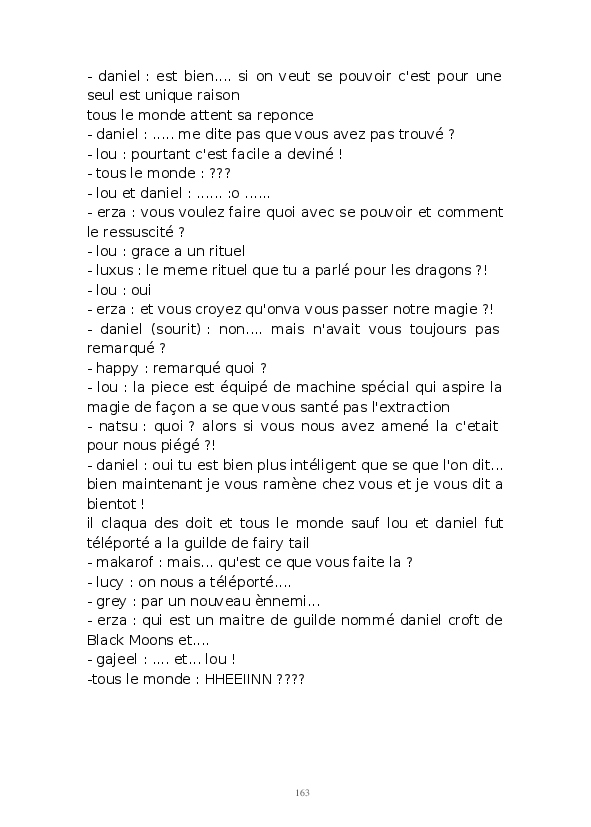 - daniel : est bien.... si on veut se pouvoir c'est pour une seul est unique raison
tous le monde attent sa reponce
- daniel : ..... me dite pas que vous avez pas trouvé ?
- lou : pourtant c'est facile a deviné !
- tous le monde : ???
- lou et daniel : ...... :o ......
- erza : vous voulez faire quoi avec se pouvoir et comment le ressuscité ?
- lou : grace a un rituel
- luxus : le meme rituel que tu a parlé pour les dragons ?!
- lou : oui
- erza : et vous croyez qu'onva vous passer notre magie ?!
- daniel (sourit) : non.... mais n'avait vous toujours pas remarqué ?
- happy : remarqué quoi ?
- lou : la piece est équipé de machine spécial qui aspire la magie de façon a se que vous santé pas l'extraction
- natsu : quoi ? alors si vous nous avez amené la c'etait pour nous piégé ?!
- daniel : oui tu est bien plus intéligent que se que l'on dit... bien maintenant je vous ramène chez vous et je vous dit a bientot !
il claqua des doit et tous le monde sauf lou et daniel fut téléporté a la guilde de fairy tail
- makarof : mais... qu'est ce que vous faite la ?
- lucy : on nous a téléporté....
- grey : par un nouveau ènnemi...
- erza : qui est un maitre de guilde nommé daniel croft de Black Moons et....
- gajeel : .... et... lou !
-tous le monde : HHEEIINN ????

163